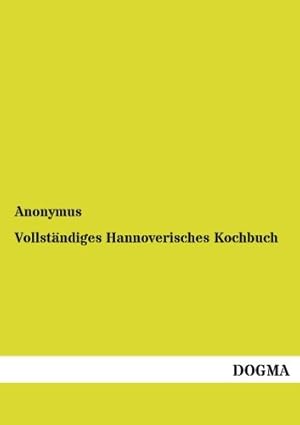 Anonymus

Vollständiges Hannoverisches Kochbuch

DOGMA